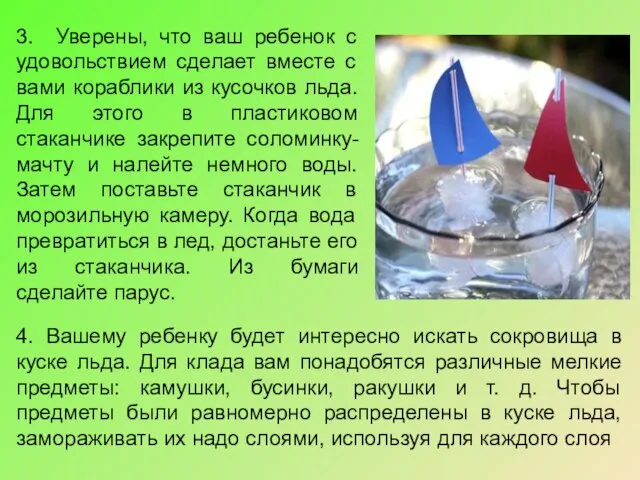 3. Уверены, что ваш ребенок с удовольствием сделает вместе с вами кораблики из кусочков льда. Для этого в пластиковом стаканчике закрепите соломинку-мачту и налейте немного воды. Затем поставьте стаканчик в морозильную камеру. Когда вода превратиться в лед, достаньте его из стаканчика. Из бумаги сделайте парус.

4. Вашему ребенку будет интересно искать сокровища в куске льда. Для клада вам понадобятся различные мелкие предметы: камушки, бусинки, ракушки и т. д. Чтобы предметы были равномерно распределены в куске льда, замораживать их надо слоями, используя для каждого слоя